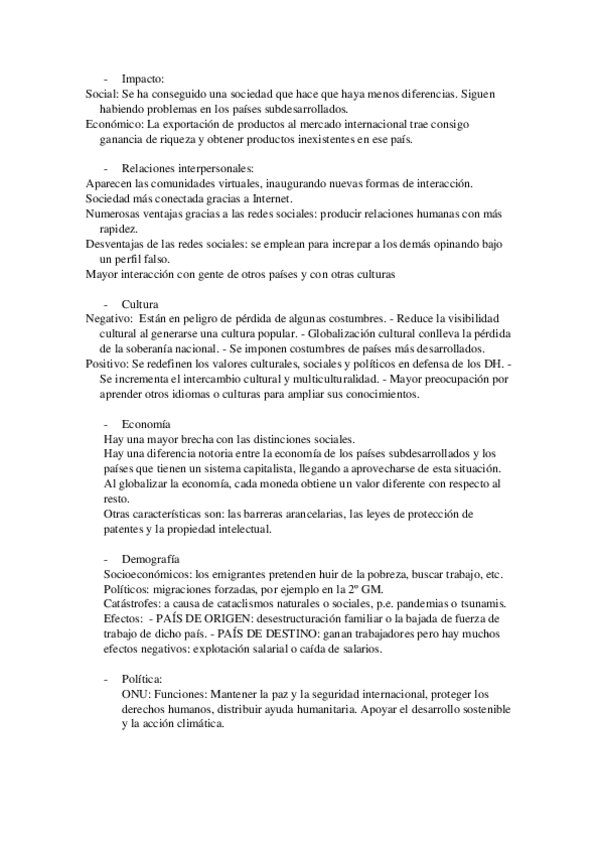 - Impacto:
Social: Se ha conseguido una sociedad que hace que haya menos diferencias. Siguen habiendo problemas en los países subdesarrollados.
Económico: La exportación de productos al mercado internacional trae consigo ganancia de riqueza y obtener productos inexistentes en ese país.

- Relaciones interpersonales:
Aparecen las comunidades virtuales, inaugurando nuevas formas de interacción.
Sociedad más conectada gracias a Internet.
Numerosas ventajas gracias a las redes sociales: producir relaciones humanas con más rapidez.
Desventajas de las redes sociales: se emplean para increpar a los demás opinando bajo un perfil falso.
Mayor interacción con gente de otros países y con otras culturas

- Cultura
Negativo: Están en peligro de pérdida de algunas costumbres. - Reduce la visibilidad cultural al generarse una cultura popular. - Globalización cultural conlleva la pérdida de la soberanía nacional. - Se imponen costumbres de países más desarrollados.
Positivo: Se redefinen los valores culturales, sociales y políticos en defensa de los DH. - Se incrementa el intercambio cultural y multiculturalidad. - Mayor preocupación por aprender otros idiomas o culturas para ampliar sus conocimientos.

- Economía
Hay una mayor brecha con las distinciones sociales.
Hay una diferencia notoria entre la economía de los países subdesarrollados y los países que tienen un sistema capitalista, llegando a aprovecharse de esta situación.
Al globalizar la economía, cada moneda obtiene un valor diferente con respecto al resto.
Otras características son: las barreras arancelarias, las leyes de protección de patentes y la propiedad intelectual.

- Demografía
Socioeconómicos: los emigrantes pretenden huir de la pobreza, buscar trabajo, etc.
Políticos: migraciones forzadas, por ejemplo en la 2º GM.
Catástrofes: a causa de cataclismos naturales o sociales, p.e. pandemias o tsunamis.
Efectos: - PAÍS DE ORIGEN: desestructuración familiar o la bajada de fuerza de trabajo de dicho país. - PAÍS DE DESTINO: ganan trabajadores pero hay muchos efectos negativos: explotación salarial o caída de salarios.

- Política:
ONU: Funciones: Mantener la paz y la seguridad internacional, proteger los derechos humanos, distribuir ayuda humanitaria. Apoyar el desarrollo sostenible y la acción climática.